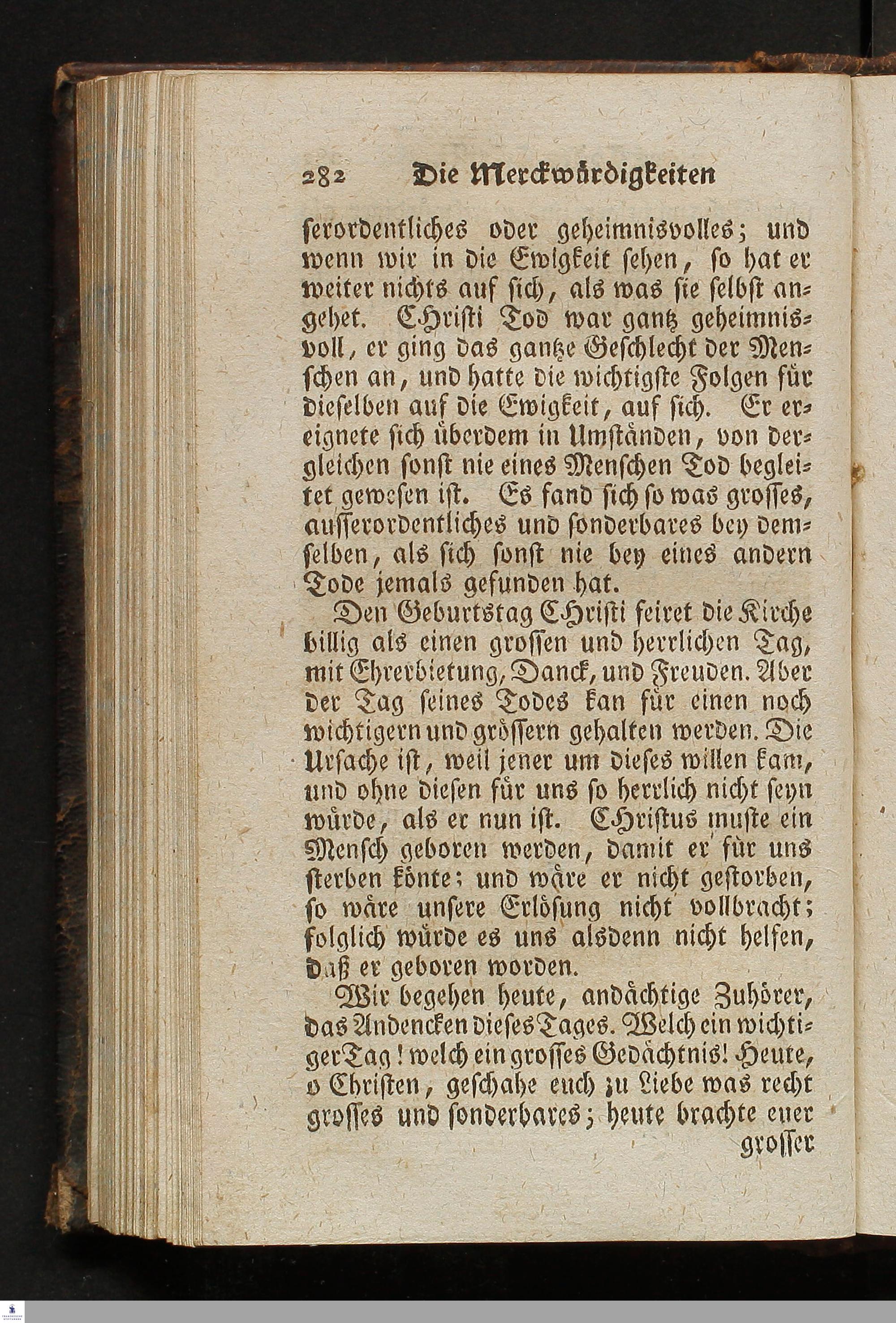 282 Die Merckwürdigkeiten

serordentliches oder geheimnisvolles; und wenn wir in die Ewigkeit sehen, so hat er weiter nichts auf sich, als was sie selbst angehet. CHristi Tod war gantz geheimnisvoll, er ging das gantze Geschlecht der Menschen an, und hatte die wichtigste Folgen für dieselben auf die Ewigkeit, auf sich. Er ereignete sich überdem in Umständen, von dergleichen sonst nie eines Menschen Tod begleitet gewesen ist. Es fand sich so was grosses, ausserordentliches und sonderbares bey demselben, als sich sonst nie bey eines andern Tode jemals gefunden hat.

Den Geburtstag CHristi feiret die Kirche billig als einen grossen und herrlichen Tag, mit Ehrerbietung, Danck, und Freuden. Aber der Tag seines Todes kan für einen noch wichtigern und grössern gehalten werden. Die Ursache ist, weil jener um dieses willen kam, und ohne diesen für uns so herrlich nicht seyn würde, als er nun ist. CHristus muste ein Mensch geboren werden, damit er für uns sterben könte; und wäre er nicht gestorben, so wäre unsere Erlösung nicht vollbracht; folglich würde es uns alsdenn nicht helfen, daß er geboren worden.

Wir begehen heute, andächtige Zuhörer, das Andencken dieses Tages. Welch ein wichtiger Tag! welch ein grosses Gedächtnis! Heute, o Christen, geschahe euch zu Liebe was recht grosses und sonderbares; heute brachte euer grosser